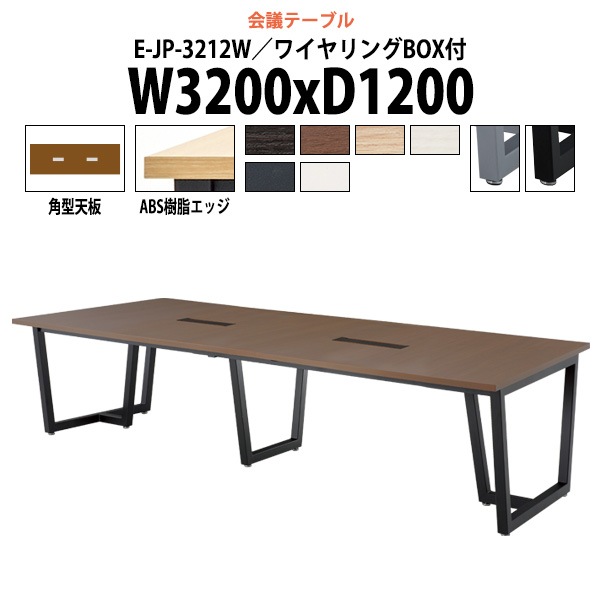 会議テーブル
E-JP-3212W／ワイヤリングBOX付
W3200xD1200

角型天板

ABS樹脂エッジ